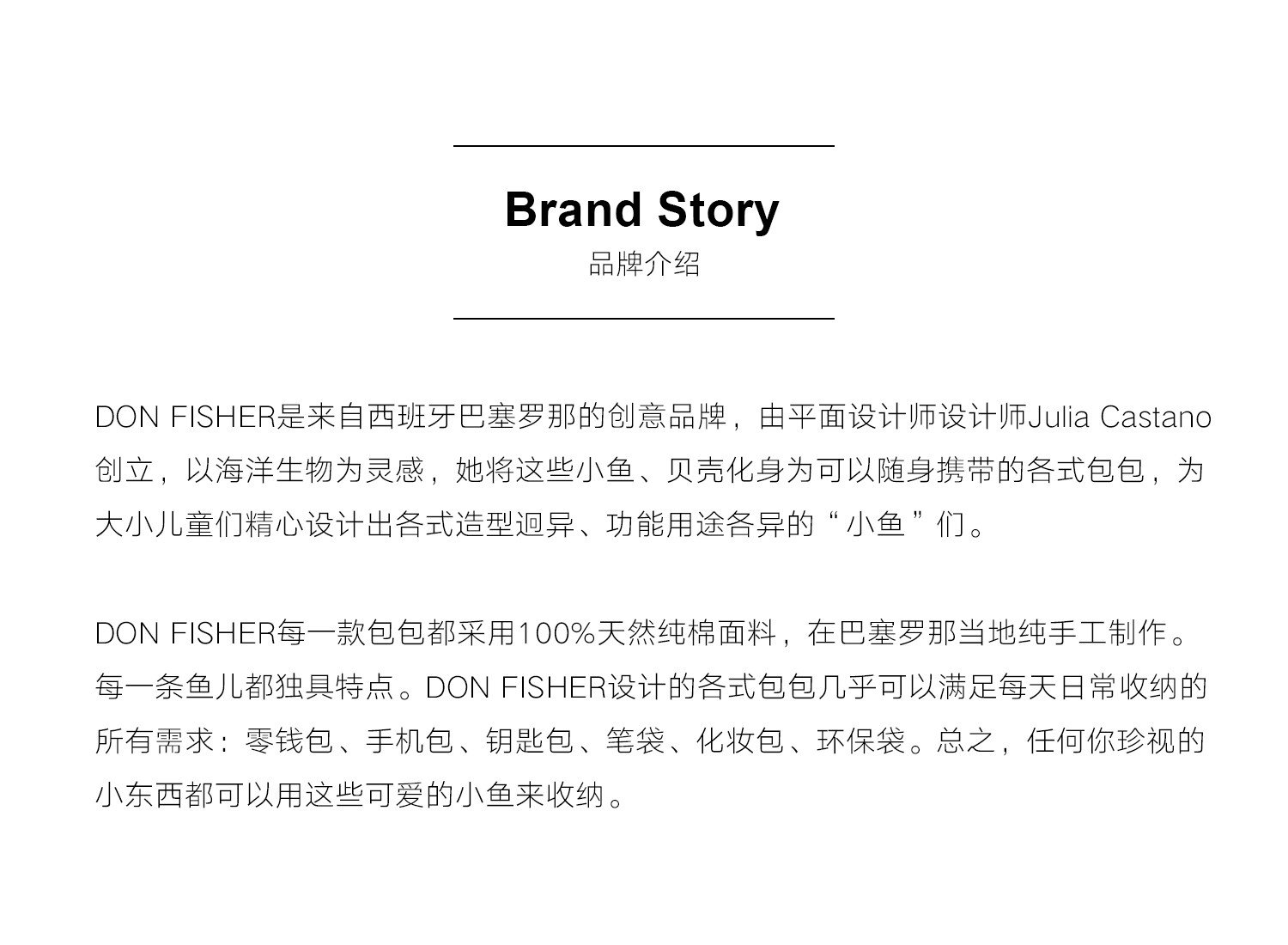 Brand Story
品牌介绍

DON FISHER是来自西班牙巴塞罗那的创意品牌，由平面设计师设计师Julia Castano创立，以海洋生物为灵感，她将这些小鱼、贝壳化身为可以随身携带的各式包包，为大小儿童们精心设计出各式造型迥异、功能用途各异的“小鱼”们。

DON FISHER每一款包包都采用100%天然纯棉面料，在巴塞罗那当地纯手工制作。每一条鱼儿都独具特点。DON FISHER设计的各式包包几乎可以满足每天日常收纳的所有需求：零钱包、手机包、钥匙包、笔袋、化妆包、环保袋。总之，任何你珍视的小东西都可以用这些可爱的小鱼来收纳。